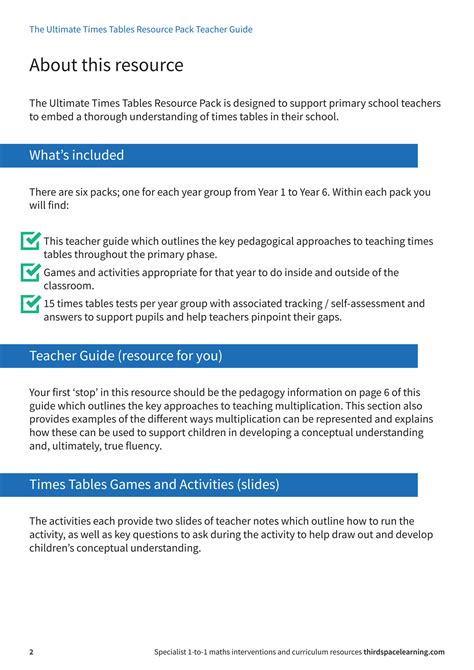 The Ultimate Times Tables Resource Pack Teacher Guide

About this resource

The Ultimate Times Tables Resource Pack is designed to support primary school teachers to embed a thorough understanding of times tables in their school.

What's included

There are six packs; one for each year group from Year 1 to Year 6. Within each pack you will find:

☑ This teacher guide which outlines the key pedagogical approaches to teaching times tables throughout the primary phase.
☑ Games and activities appropriate for that year to do inside and outside of the classroom.
☑ 15 times tables tests per year group with associated tracking / self-assessment and answers to support pupils and help teachers pinpoint their gaps.

Teacher Guide (resource for you)

Your first 'stop' in this resource should be the pedagogy information on page 6 of this guide which outlines the key approaches to teaching multiplication. This section also provides examples of the different ways multiplication can be represented and explains how these can be used to support children in developing a conceptual understanding and, ultimately, true fluency.

Times Tables Games and Activities (slides)

The activities each provide two slides of teacher notes which outline how to run the activity, as well as key questions to ask during the activity to help draw out and develop children's conceptual understanding.

2 Specialist 1-to-1 maths interventions and curriculum resources thirdspacelearning.com